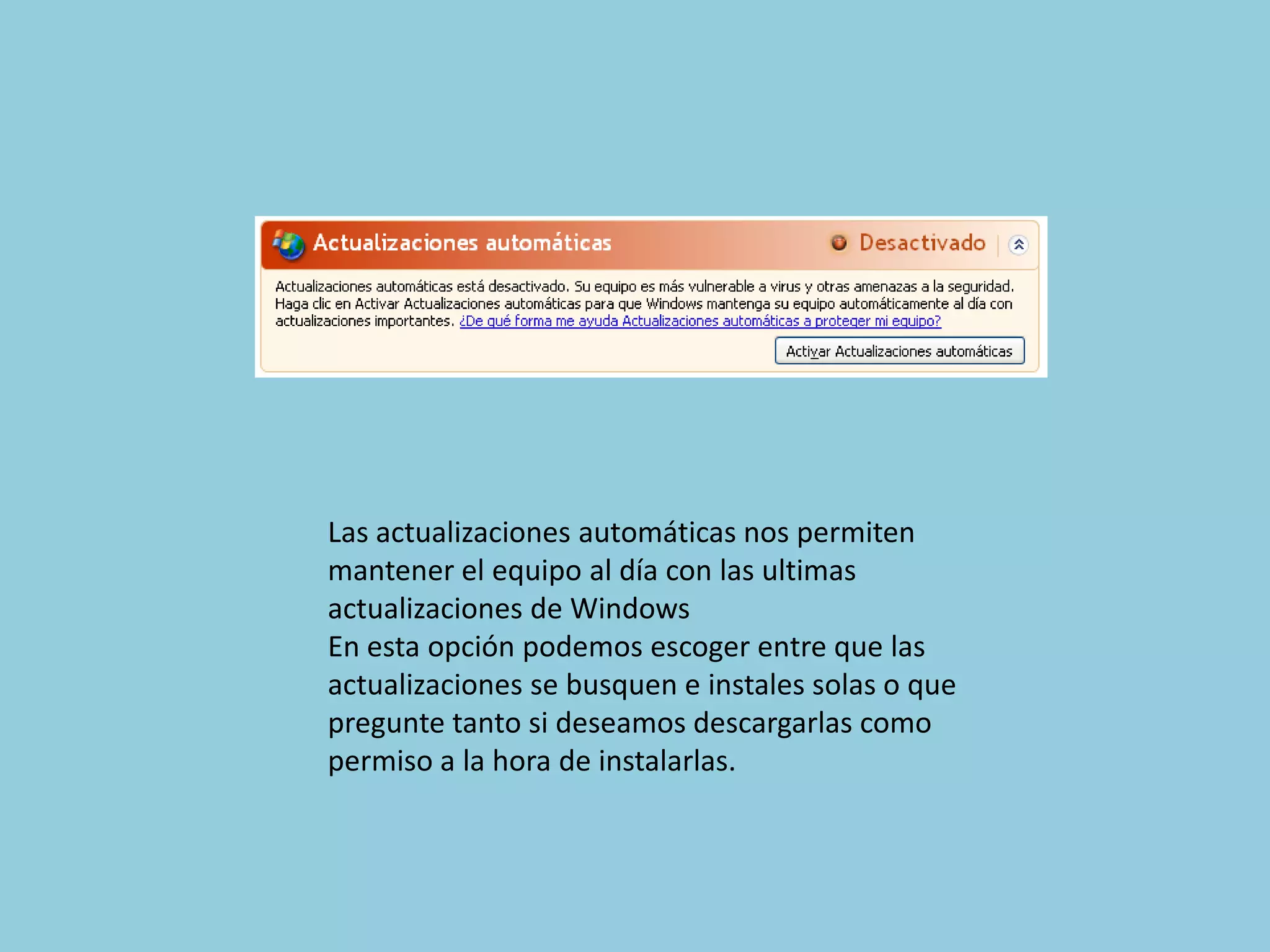 Actualizaciones automáticas

Desactivado

Actualizaciones automáticas está desactivado. Su equipo es más vulnerable a virus y otras amenazas a la seguridad. Haga clic en Activar Actualizaciones automáticas para que Windows mantenga su equipo automáticamente al día con actualizaciones importantes. ¿De qué forma me ayuda Actualizaciones automáticas a proteger mi equipo?

Activar Actualizaciones automáticas

Las actualizaciones automáticas nos permiten mantener el equipo al día con las ultimas actualizaciones de Windows
En esta opción podemos escoger entre que las actualizaciones se busquen e instales solas o que pregunte tanto si deseamos descargarlas como permiso a la hora de instalarlas.